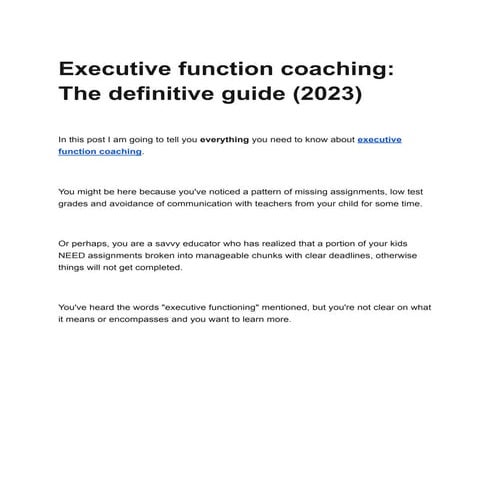 Executive function coaching: The definitive guide (2023)

In this post I am going to tell you everything you need to know about executive function coaching.

You might be here because you've noticed a pattern of missing assignments, low test grades and avoidance of communication with teachers from your child for some time.

Or perhaps, you are a savvy educator who has realized that a portion of your kids NEED assignments broken into manageable chunks with clear deadlines, otherwise things will not get completed.

You've heard the words "executive functioning" mentioned, but you're not clear on what it means or encompasses and you want to learn more.